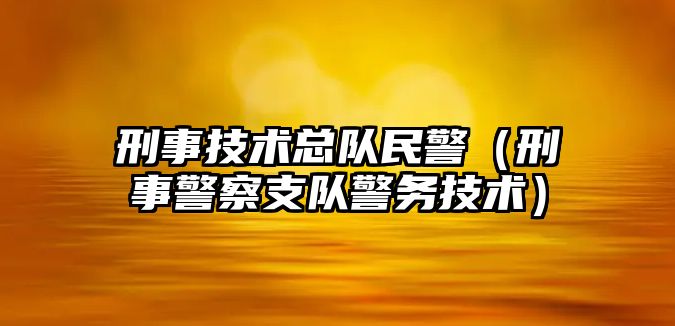 刑事技术总队民警（刑事警察支队警务技术）